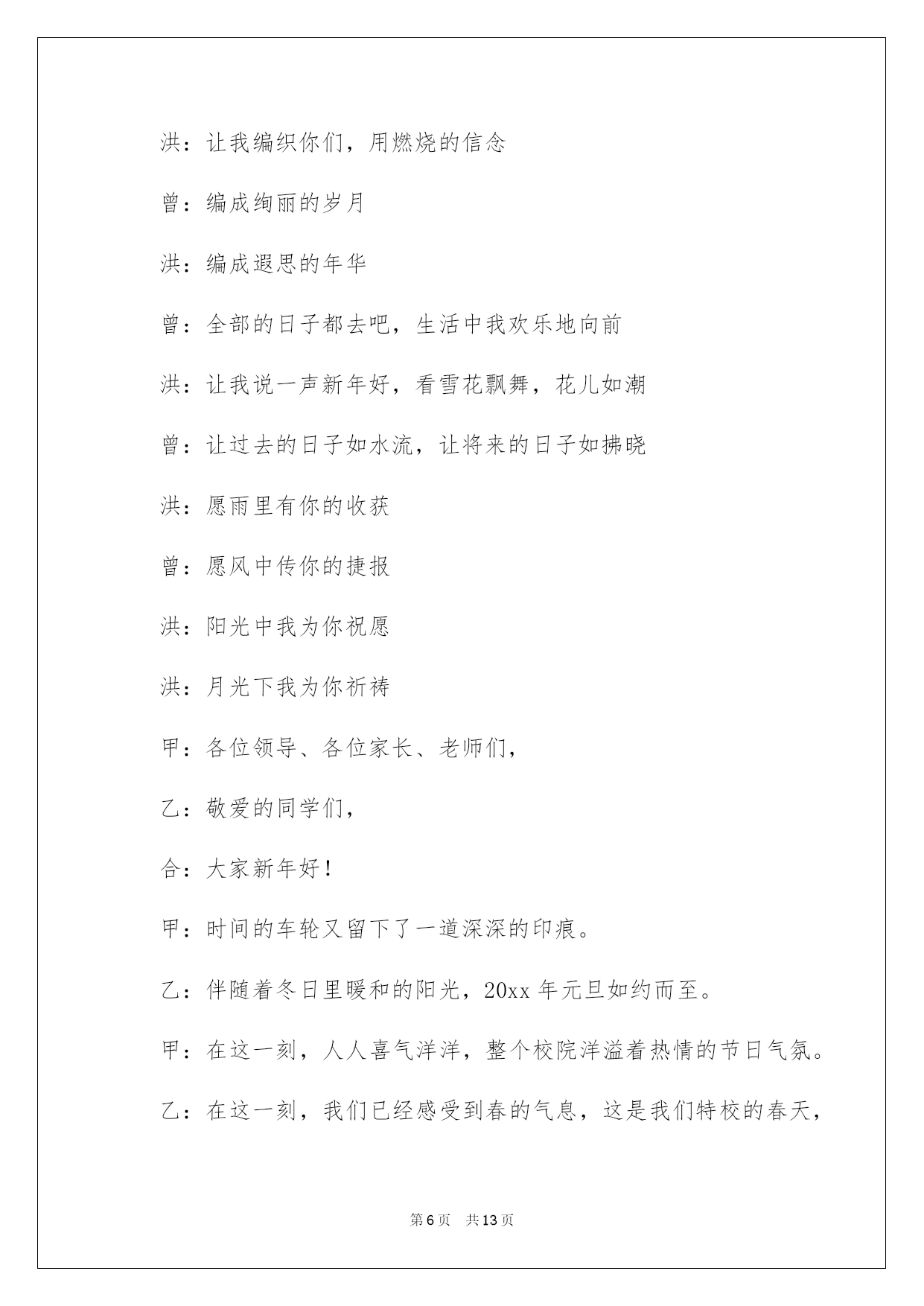 洪：让我编织你们，用燃烧的信念

曾：编成绚丽的岁月

洪：编成遐思的年华

曾：全部的日子都去吧，生活中我欢乐地向前

洪：让我说一声新年好，看雪花飘舞，花儿如潮

曾：让过去的日子如水流，让将来的日子如拂晓

洪：愿雨里有你的收获

曾：愿风中传你的捷报

洪：阳光中我为你祝愿

洪：月光下我为你祈祷

甲：各位领导、各位家长、老师们，

乙：敬爱的同学们，

合：大家新年好！

甲：时间的车轮又留下了一道深深的印痕。

乙：伴随着冬日里暖和的阳光，20xx 年元旦如约而至。

甲：在这一刻，人人喜气洋洋，整个校院洋溢着热情的节日气氛。

乙：在这一刻，我们已经感受到春的气息，这是我们特校的春天，

第 6 页　共 13 页